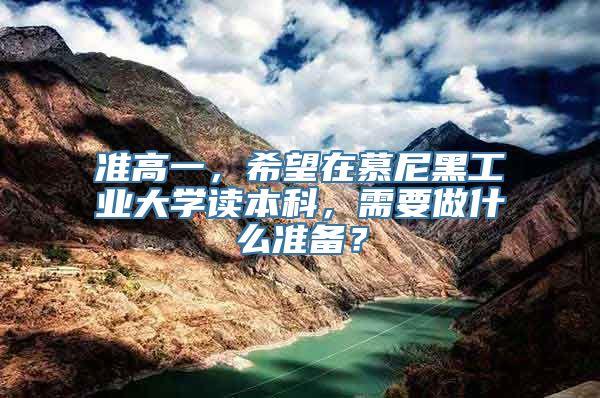 准高一，希望在慕尼黑工业大学读本科，需要做什么准备？